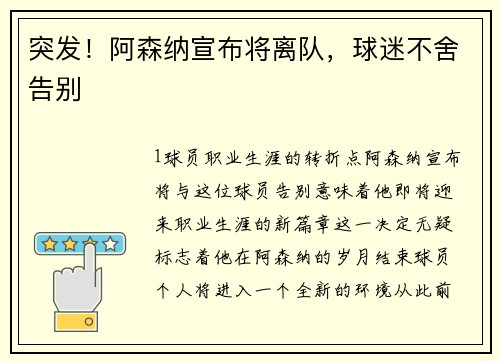 突发！阿森纳宣布将离队，球迷不舍告别

1球员职业生涯的转折点阿森纳宣布将与这位球员告别意味着他即将迎来职业生涯的新篇章这一决定无疑标志着他在阿森纳的岁月结束球员个人将进入一个全新的环境从此前